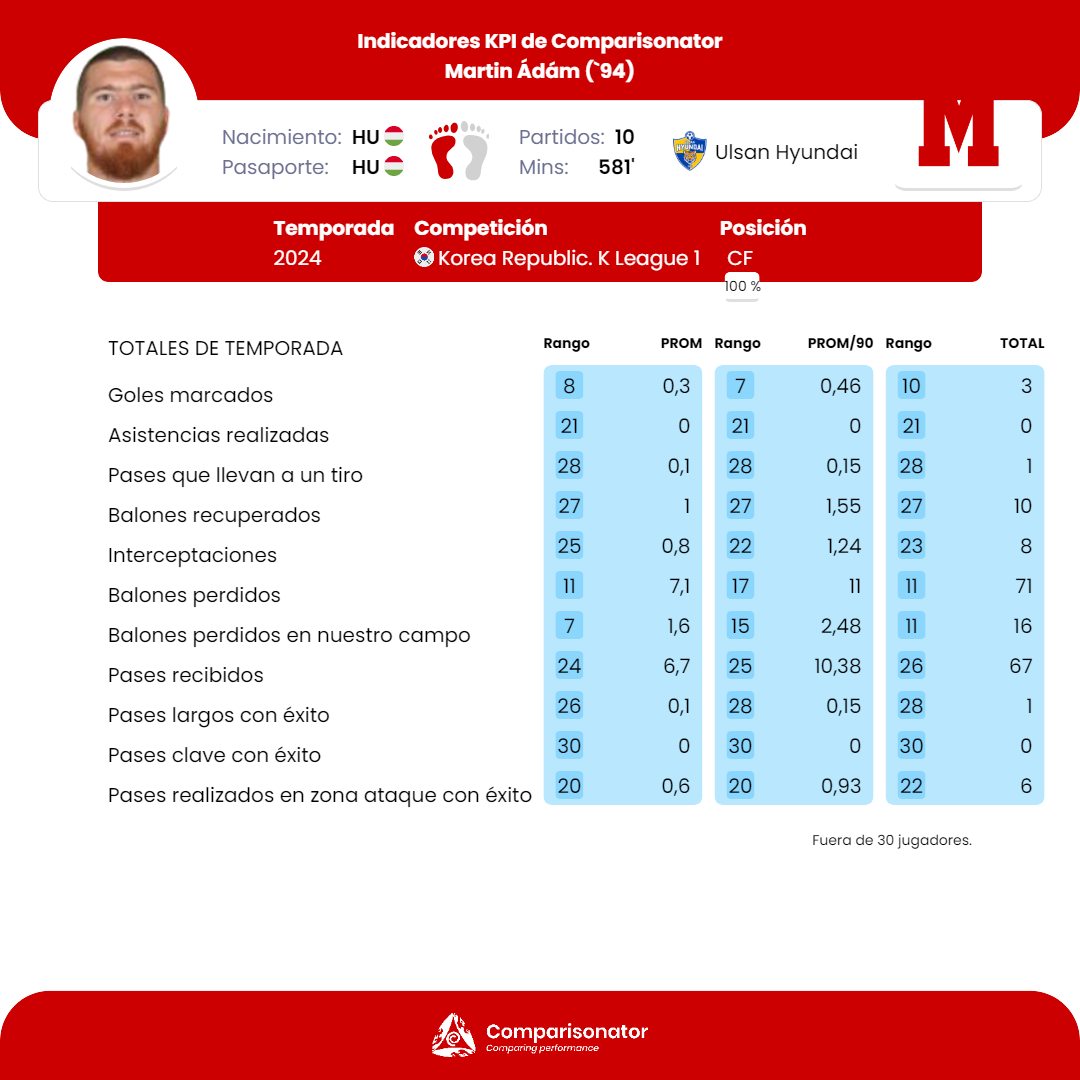 Indicadores KPI de Comparisonator
Martin Ádám (`94)

Nacimiento: HU
Pasaporte: HU
Partidos: 10
Mins: 581'
Ulsan Hyundai

M

| Temporada | Competición | Posición |
|---|---|---|
| 2024 | Korea Republic. K League 1 | CF |

100 %

| TOTALES DE TEMPORADA | Rango | PROM | Rango | PROM/90 | Rango | TOTAL |
|---|---|---|---|---|---|---|
| Goles marcados | 8 | 0,3 | 7 | 0,46 | 10 | 3 |
| Asistencias realizadas | 21 | 0 | 21 | 0 | 21 | 0 |
| Pases que llevan a un tiro | 28 | 0,1 | 28 | 0,15 | 28 | 1 |
| Balones recuperados | 27 | 1 | 27 | 1,55 | 27 | 10 |
| Interceptaciones | 25 | 0,8 | 22 | 1,24 | 23 | 8 |
| Balones perdidos | 11 | 7,1 | 17 | 11 | 11 | 71 |
| Balones perdidos en nuestro campo | 7 | 1,6 | 15 | 2,48 | 11 | 16 |
| Pases recibidos | 24 | 6,7 | 25 | 10,38 | 26 | 67 |
| Pases largos con éxito | 26 | 0,1 | 28 | 0,15 | 28 | 1 |
| Pases clave con éxito | 30 | 0 | 30 | 0 | 30 | 0 |
| Pases realizados en zona ataque con éxito | 20 | 0,6 | 20 | 0,93 | 22 | 6 |

Fuera de 30 jugadores.

Comparisonator
Comparing performance